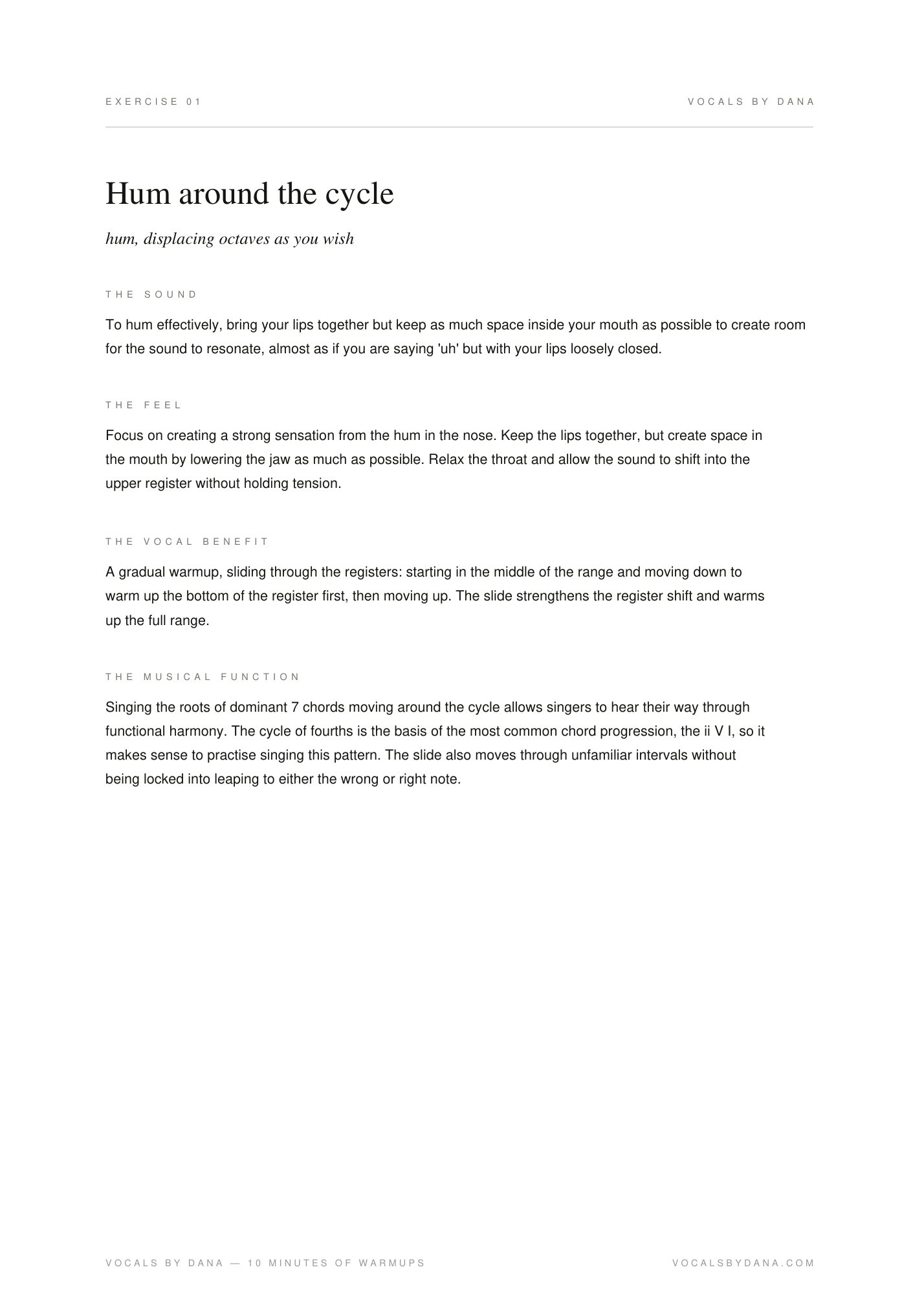 EXERCISE 01

VOCALS BY DANA

Hum around the cycle

hum, displacing octaves as you wish

THE SOUND

To hum effectively, bring your lips together but keep as much space inside your mouth as possible to create room for the sound to resonate, almost as if you are saying 'uh' but with your lips loosely closed.

THE FEEL

Focus on creating a strong sensation from the hum in the nose. Keep the lips together, but create space in the mouth by lowering the jaw as much as possible. Relax the throat and allow the sound to shift into the upper register without holding tension.

THE VOCAL BENEFIT

A gradual warmup, sliding through the registers: starting in the middle of the range and moving down to warm up the bottom of the register first, then moving up. The slide strengthens the register shift and warms up the full range.

THE MUSICAL FUNCTION

Singing the roots of dominant 7 chords moving around the cycle allows singers to hear their way through functional harmony. The cycle of fourths is the basis of the most common chord progression, the ii V I, so it makes sense to practise singing this pattern. The slide also moves through unfamiliar intervals without being locked into leaping to either the wrong or right note.

VOCALS BY DANA — 10 MINUTES OF WARMUPS

VOCALSBYDANA.COM